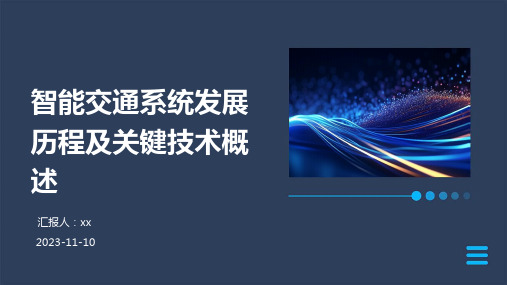 智能交通系统发展历程及关键技术概述

汇报人：xx

2023-11-10